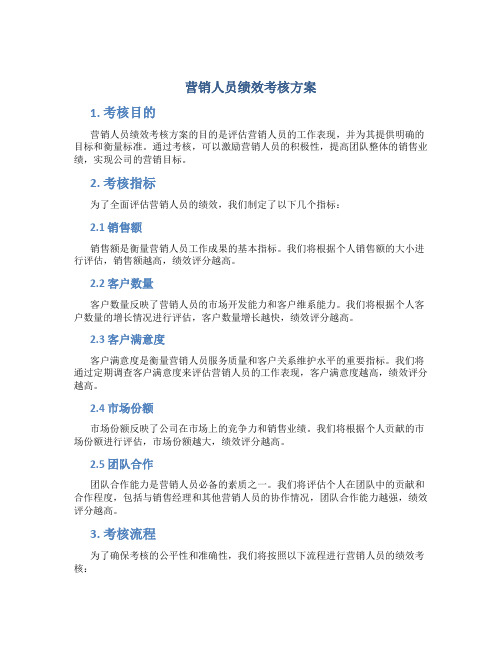 营销人员绩效考核方案

1. 考核目的

营销人员绩效考核方案的目的是评估营销人员的工作表现，并为其提供明确的目标和衡量标准。通过考核，可以激励营销人员的积极性，提高团队整体的销售业绩，实现公司的营销目标。

2. 考核指标

为了全面评估营销人员的绩效，我们制定了以下几个指标：

2.1 销售额

销售额是衡量营销人员工作成果的基本指标。我们将根据个人销售额的大小进行评估，销售额越高，绩效评分越高。

2.2 客户数量

客户数量反映了营销人员的市场开发能力和客户维系能力。我们将根据个人客户数量的增长情况进行评估，客户数量增长越快，绩效评分越高。

2.3 客户满意度

客户满意度是衡量营销人员服务质量和客户关系维护水平的重要指标。我们将通过定期调查客户满意度来评估营销人员的工作表现，客户满意度越高，绩效评分越高。

2.4 市场份额

市场份额反映了公司在市场上的竞争力和销售业绩。我们将根据个人贡献的市场份额进行评估，市场份额越大，绩效评分越高。

2.5 团队合作

团队合作能力是营销人员必备的素质之一。我们将评估个人在团队中的贡献和合作程度，包括与销售经理和其他营销人员的协作情况，团队合作能力越强，绩效评分越高。

3. 考核流程

为了确保考核的公平性和准确性，我们将按照以下流程进行营销人员的绩效考核：